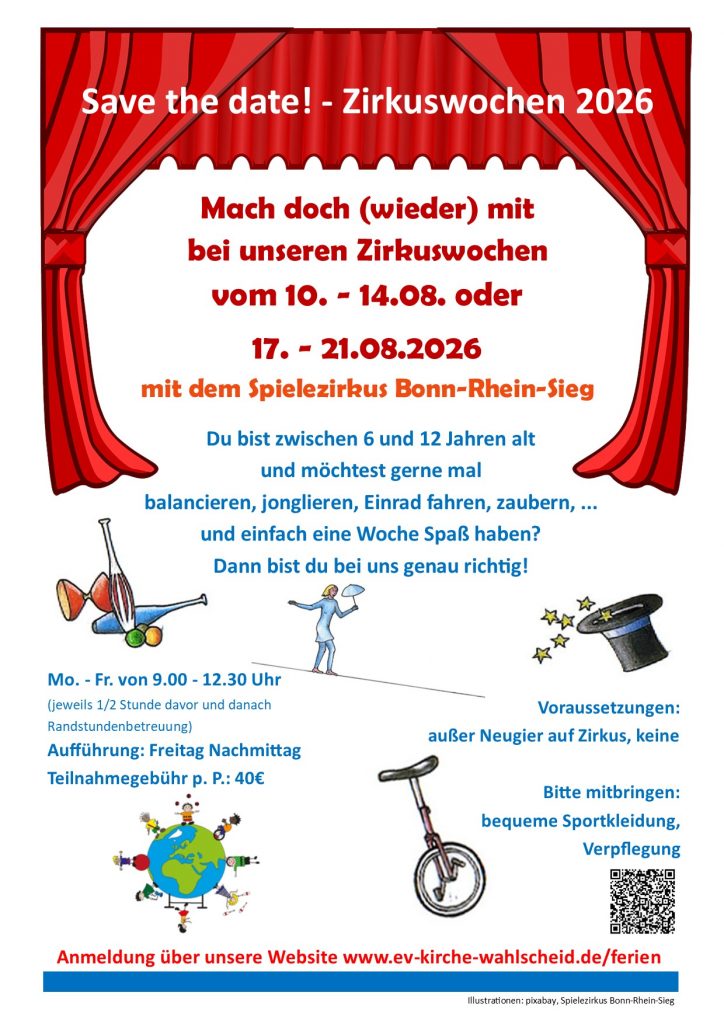 Save the date! - Zirkuswochen 2026

Mach doch (wieder) mit bei unseren Zirkuswochen vom 10. - 14.08. oder

17. - 21.08.2026

mit dem Spielezirkus Bonn-Rhein-Sieg

Du bist zwischen 6 und 12 Jahren alt und möchtest gerne mal balancieren, jonglieren, Einrad fahren, zaubern, ... und einfach eine Woche Spaß haben? Dann bist du bei uns genau richtig!

Mo. - Fr. von 9.00 - 12.30 Uhr
(jeweils 1/2 Stunde davor und danach Randstundenbetreuung)
Aufführung: Freitag Nachmittag
Teilnahmegebühr p. P.: 40€

Voraussetzungen:
außer Neugier auf Zirkus, keine

Bitte mitbringen:
bequeme Sportkleidung,
Verpflegung

Anmeldung über unsere Website www.ev-kirche-wahlscheid.de/ferien

Illustrationen: pixabay, Spielezirkus Bonn-Rhein-Sieg